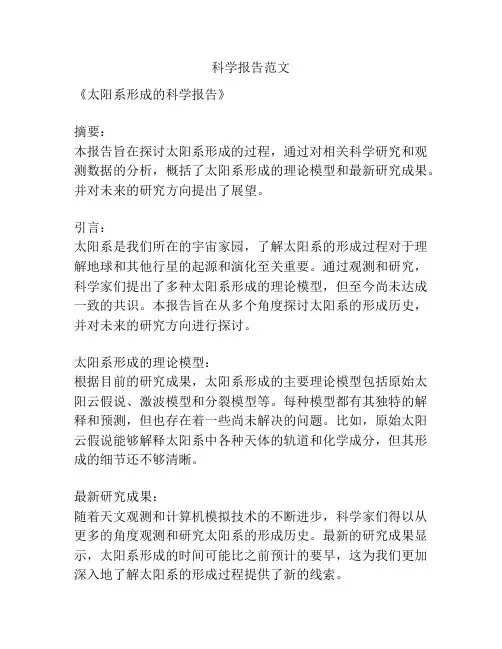 科学报告范文

《太阳系形成的科学报告》

摘要：
本报告旨在探讨太阳系形成的过程，通过对相关科学研究和观测数据的分析，概括了太阳系形成的理论模型和最新研究成果。并对未来的研究方向提出了展望。

引言：
太阳系是我们所在的宇宙家园，了解太阳系的形成过程对于理解地球和其他行星的起源和演化至关重要。通过观测和研究，科学家们提出了多种太阳系形成的理论模型，但至今尚未达成一致的共识。本报告旨在从多个角度探讨太阳系的形成历史，并对未来的研究方向进行探讨。

太阳系形成的理论模型：
根据目前的研究成果，太阳系形成的主要理论模型包括原始太阳云假说、激波模型和分裂模型等。每种模型都有其独特的解释和预测，但也存在着一些尚未解决的问题。比如，原始太阳云假说能够解释太阳系中各种天体的轨道和化学成分，但其形成的细节还不够清晰。

最新研究成果：
随着天文观测和计算机模拟技术的不断进步，科学家们得以从更多的角度观测和研究太阳系的形成历史。最新的研究成果显示，太阳系形成的时间可能比之前预计的要早，这为我们更加深入地了解太阳系的形成过程提供了新的线索。